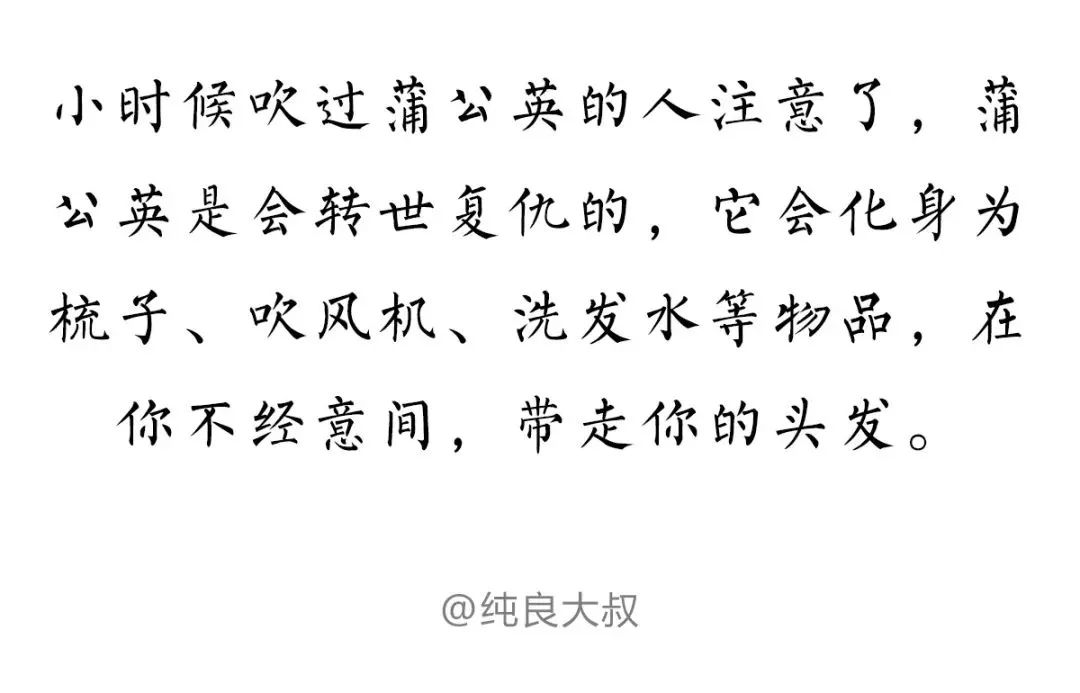 小时候吹过蒲公英的人注意了，蒲公英是会转世复仇的，它会化身为梳子、吹风机、洗发水等物品，在你不经意间，带走你的头发。

@纯良大叔